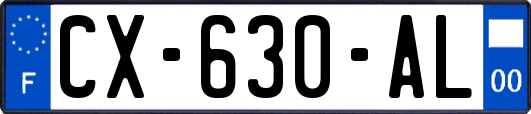 F
CX-630-AL
00